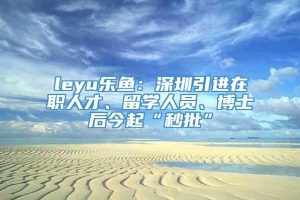 leyu乐鱼：深圳引进在职人才、留学人员、博士后今起“秒批”